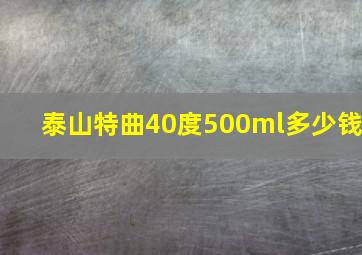 泰山特曲40度500ml多少钱